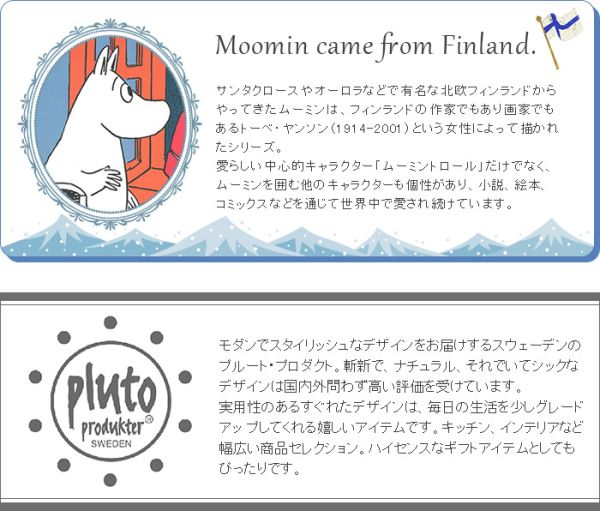 Moomin came from Finland.

サンタクロースやオーロラなどで有名な北欧フィンランドからやってきたムーミンは、フィンランドの作家でもあり画家でもあるトーベ・ヤンソン（1914-2001）という女性によって描かれたシリーズ。
愛らしい中心的キャラクター「ムーミントロール」だけでなく、ムーミンを囲む他のキャラクターも個性があり、小説、絵本、コミックスなどを通じて世界中で愛され続けています。

pluto produkter®
SWEDEN

モダンでスタイリッシュなデザインをお届けするスウェーデンのプルート・プロダクト。斬新で、ナチュラル、それでいてシックなデザインは国内外問わず高い評価を受けています。
実用性のあるすぐれたデザインは、毎日の生活を少しグレードアップしてくれる嬉しいアイテムです。キッチン、インテリアなど幅広い商品セレクション。ハイセンスなギフトアイテムとしてもぴったりです。